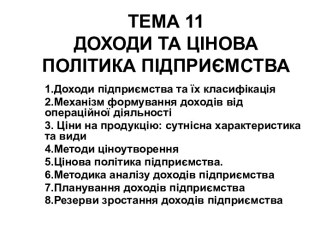 ТЕМА 11
ДОХОДИ ТА ЦІНОВА ПОЛІТИКА ПІДПРИЄМСТВА

1.Доходи підприємства та їх класифікація
2.Механізм формування доходів від операційної діяльності
3. Ціни на продукцію: сутнісна характеристика та види
4.Методи ціноутворення
5.Цінова політика підприємства.
6.Методика аналізу доходів підприємства
7.Планування доходів підприємства
8.Резерви зростання доходів підприємства